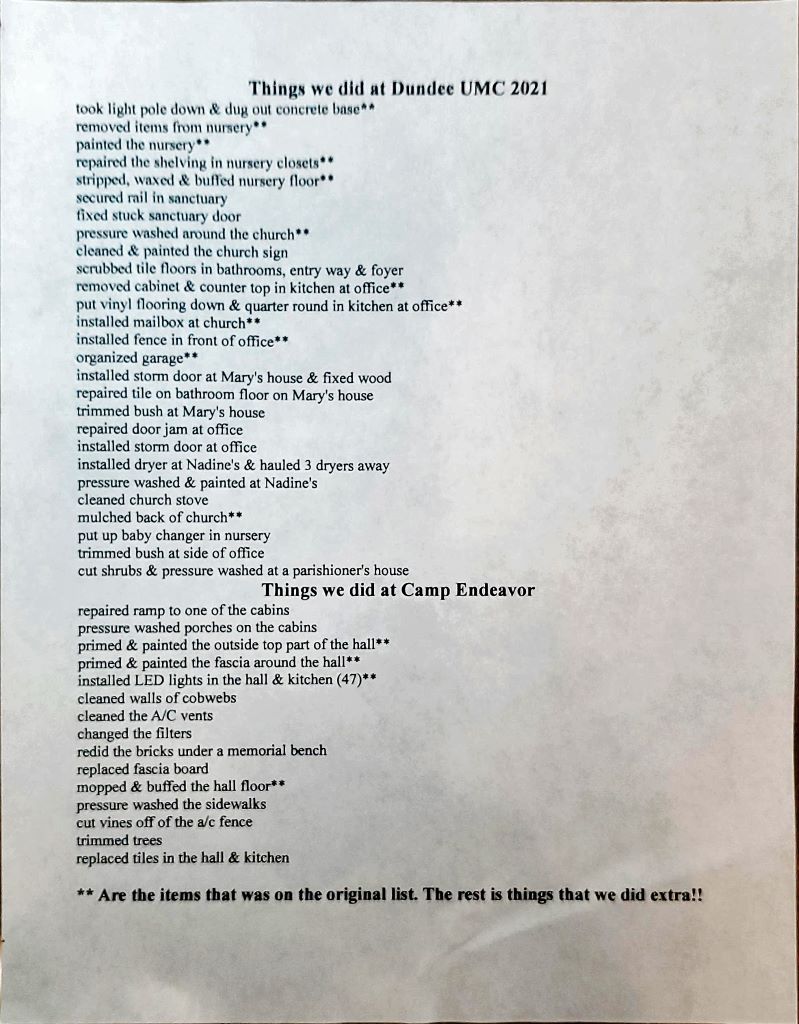 Things we did at Dundee UMC 2021
took light pole down & dug out concrete base**
removed items from nursery**
painted the nursery**
repaired the shelving in nursery closets**
stripped, waxed & buffed nursery floor**
secured rail in sanctuary
fixed stuck sanctuary door
pressure washed around the church**
cleaned & painted the church sign
scrubbed tile floors in bathrooms, entry way & foyer
removed cabinet & counter top in kitchen at office**
put vinyl flooring down & quarter round in kitchen at office**
installed mailbox at church**
installed fence in front of office**
organized garage**
installed storm door at Mary's house & fixed wood
repaired tile on bathroom floor on Mary's house
trimmed bush at Mary's house
repaired door jam at office
installed storm door at office
installed dryer at Nadine's & hauled 3 dryers away
pressure washed & painted at Nadine's
cleaned church stove
mulched back of church**
put up baby changer in nursery
trimmed bush at side of office
cut shrubs & pressure washed at a parishioner's house

Things we did at Camp Endeavor
repaired ramp to one of the cabins
pressure washed porches on the cabins
primed & painted the outside top part of the hall**
primed & painted the fascia around the hall**
installed LED lights in the hall & kitchen (47)**
cleaned walls of cobwebs
cleaned the A/C vents
changed the filters
redid the bricks under a memorial bench
replaced fascia board
mopped & buffed the hall floor**
pressure washed the sidewalks
cut vines off of the a/c fence
trimmed trees
replaced tiles in the hall & kitchen

** Are the items that was on the original list. The rest is things that we did extra!!